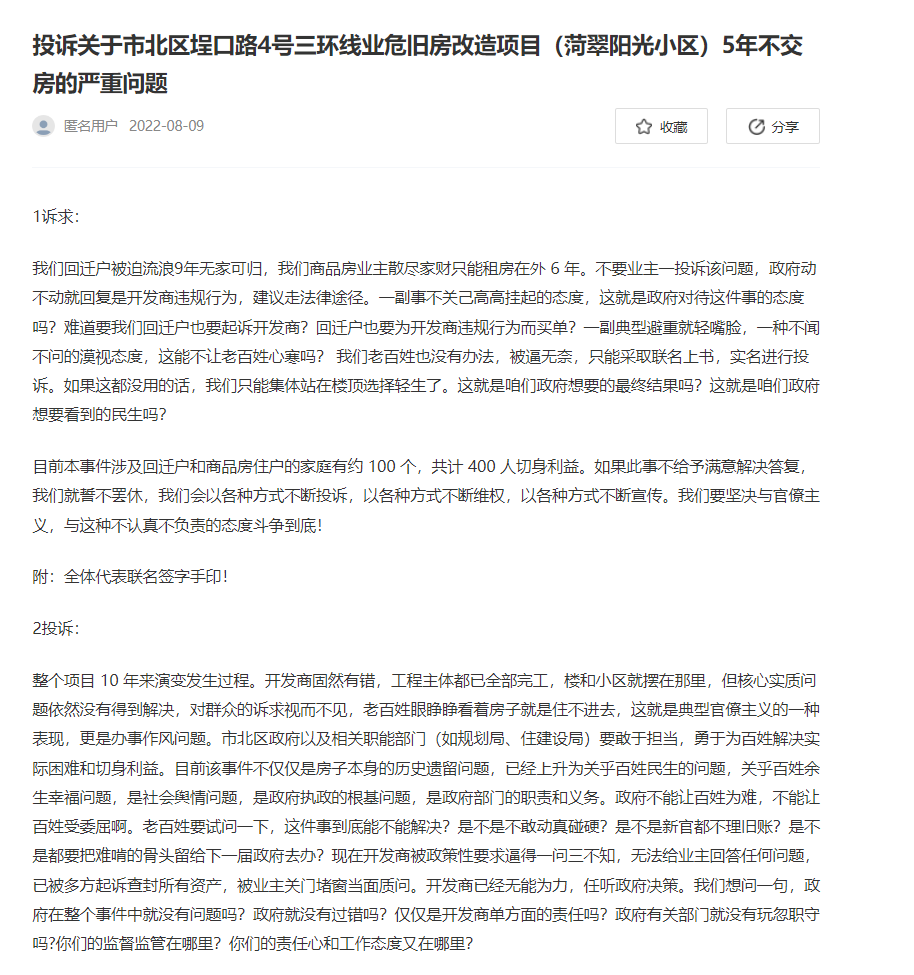 投诉关于市北区埕口路4号三环线业危旧房改造项目（菏翠阳光小区）5年不交房的严重问题

匿名用户 2022-08-09

收藏

分享

1诉求：

我们回迁户被迫流浪9年无家可归，我们商品房业主散尽家财只能租房在外 6 年。不要业主一投诉该问题，政府动不动就回复是开发商违规行为，建议走法律途径。一副事不关己高高挂起的态度，这就是政府对待这件事的态度吗？难道要我们回迁户也要起诉开发商？回迁户也要为开发商违规行为而买单？一副典型避重就轻嘴脸，一种不闻不问的漠视态度，这能不让老百姓心寒吗？ 我们老百姓也没有办法，被逼无奈，只能采取联名上书，实名进行投诉。如果这都没用的话，我们只能集体站在楼顶选择轻生了。这就是咱们政府想要的最终结果吗？这就是咱们政府想要看到的民生吗？

目前本事件涉及回迁户和商品房住户的家庭有约 100 个，共计 400 人切身利益。如果此事不给予满意解决答复，我们就誓不罢休，我们会以各种方式不断投诉，以各种方式不断维权，以各种方式不断宣传。我们要坚决与官僚主义，与这种不认真不负责的态度斗争到底！

附：全体代表联名签字手印！

2投诉：

整个项目 10 年来演变发生过程。开发商固然有错，工程主体都已全部完工，楼和小区就摆在那里，但核心实质问题依然没有得到解决，对群众的诉求视而不见，老百姓眼睁睁看着房子就是住不进去，这就是典型官僚主义的一种表现，更是办事作风问题。市北区政府以及相关职能部门（如规划局、住建设局）要敢于担当，勇于为百姓解决实际困难和切身利益。目前该事件不仅仅是房子本身的历史遗留问题，已经上升为关乎百姓民生的问题，关乎百姓余生幸福问题，是社会舆情问题，是政府执政的根基问题，是政府部门的职责和义务。政府不能让百姓为难，不能让百姓受委屈啊。老百姓要试问一下，这件事到底能不能解决？是不是不敢动真碰硬？是不是新官都不理旧账？是不是都要把难啃的骨头留给下一届政府去办？现在开发商被政策性要求逼得一问三不知，无法给业主回答任何问题，已被多方起诉查封所有资产，被业主关门堵窗当面质问。开发商已经无能为力，任听政府决策。我们想问一句，政府在整个事件中就没有问题吗？政府就没有过错吗？仅仅是开发商单方面的责任吗？政府有关部门就没有玩忽职守吗?你们的监督监管在哪里？你们的责任心和工作态度又在哪里?